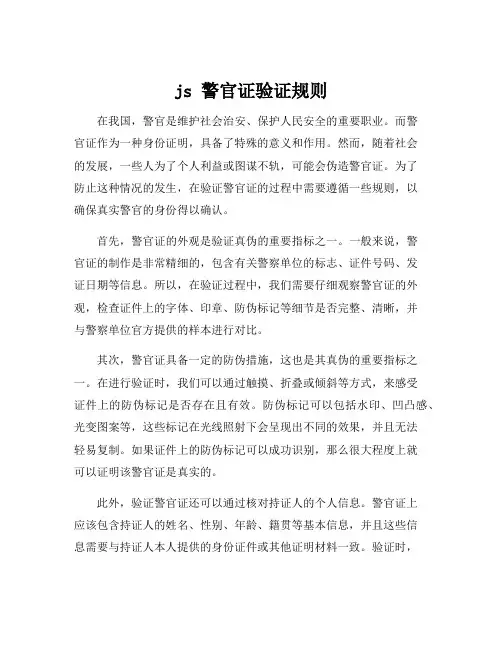 js 警官证验证规则

在我国，警官是维护社会治安、保护人民安全的重要职业。而警官证作为一种身份证明，具备了特殊的意义和作用。然而，随着社会的发展，一些人为了个人利益或图谋不轨，可能会伪造警官证。为了防止这种情况的发生，在验证警官证的过程中需要遵循一些规则，以确保真实警官的身份得以确认。

首先，警官证的外观是验证真伪的重要指标之一。一般来说，警官证的制作是非常精细的，包含有关警察单位的标志、证件号码、发证日期等信息。所以，在验证过程中，我们需要仔细观察警官证的外观，检查证件上的字体、印章、防伪标记等细节是否完整、清晰，并与警察单位官方提供的样本进行对比。

其次，警官证具备一定的防伪措施，这也是其真伪的重要指标之一。在进行验证时，我们可以通过触摸、折叠或倾斜等方式，来感受证件上的防伪标记是否存在且有效。防伪标记可以包括水印、凹凸感、光变图案等，这些标记在光线照射下会呈现出不同的效果，并且无法轻易复制。如果证件上的防伪标记可以成功识别，那么很大程度上就可以证明该警官证是真实的。

此外，验证警官证还可以通过核对持证人的个人信息。警官证上应该包含持证人的姓名、性别、年龄、籍贯等基本信息，并且这些信息需要与持证人本人提供的身份证件或其他证明材料一致。验证时，